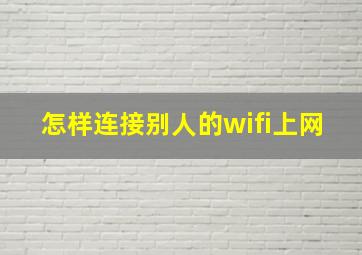 怎样连接别人的wifi上网